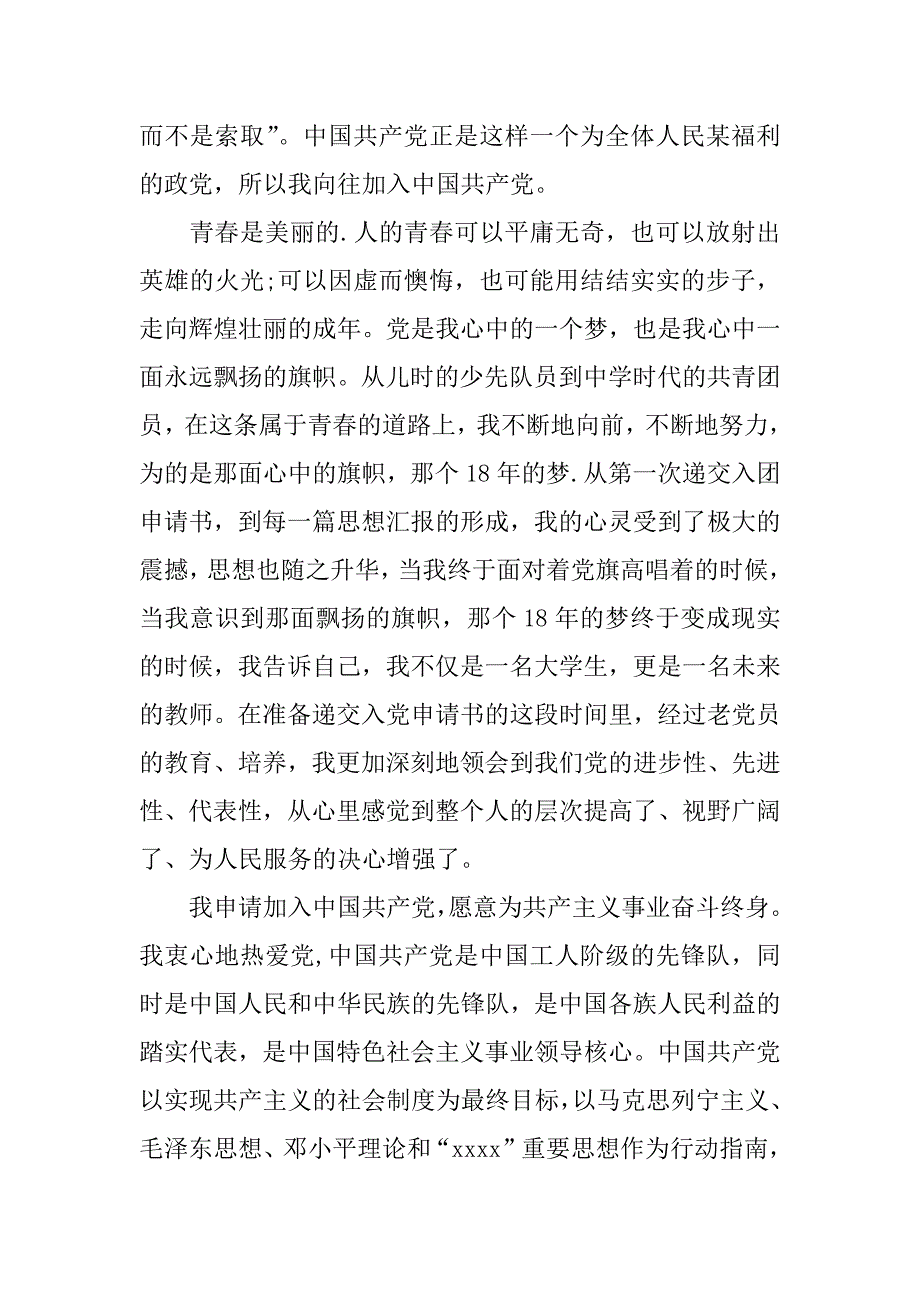 而不是索取”。中国共产党正是这样一个为全体人民某福利的政党，所以我向往加入中国共产党。

青春是美丽的.人的青春可以平庸无奇，也可以放射出英雄的火光;可以因虚而懊悔，也可能用结结实实的步子，走向辉煌壮丽的成年。党是我心中的一个梦，也是我心中一面永远飘扬的旗帜。从儿时的少先队员到中学时代的共青团员，在这条属于青春的道路上，我不断地向前，不断地努力，为的是那面心中的旗帜，那个18年的梦.从第一次递交入团申请书，到每一篇思想汇报的形成，我的心灵受到了极大的震撼，思想也随之升华，当我终于面对着党旗高唱着的时候，当我意识到那面飘扬的旗帜，那个18年的梦终于变成现实的时候，我告诉自己，我不仅是一名大学生，更是一名未来的教师。在准备递交入党申请书的这段时间里，经过老党员的教育、培养，我更加深刻地领会到我们党的进步性、先进性、代表性，从心里感觉到整个人的层次提高了、视野广阔了、为人民服务的决心增强了。

我申请加入中国共产党，愿意为共产主义事业奋斗终身。我衷心地热爱党,中国共产党是中国工人阶级的先锋队，同时是中国人民和中华民族的先锋队，是中国各族人民利益的踏实代表，是中国特色社会主义事业领导核心。中国共产党以实现共产主义的社会制度为最终目标，以马克思列宁主义、毛泽东思想、邓小平理论和“xxxx”重要思想作为行动指南，